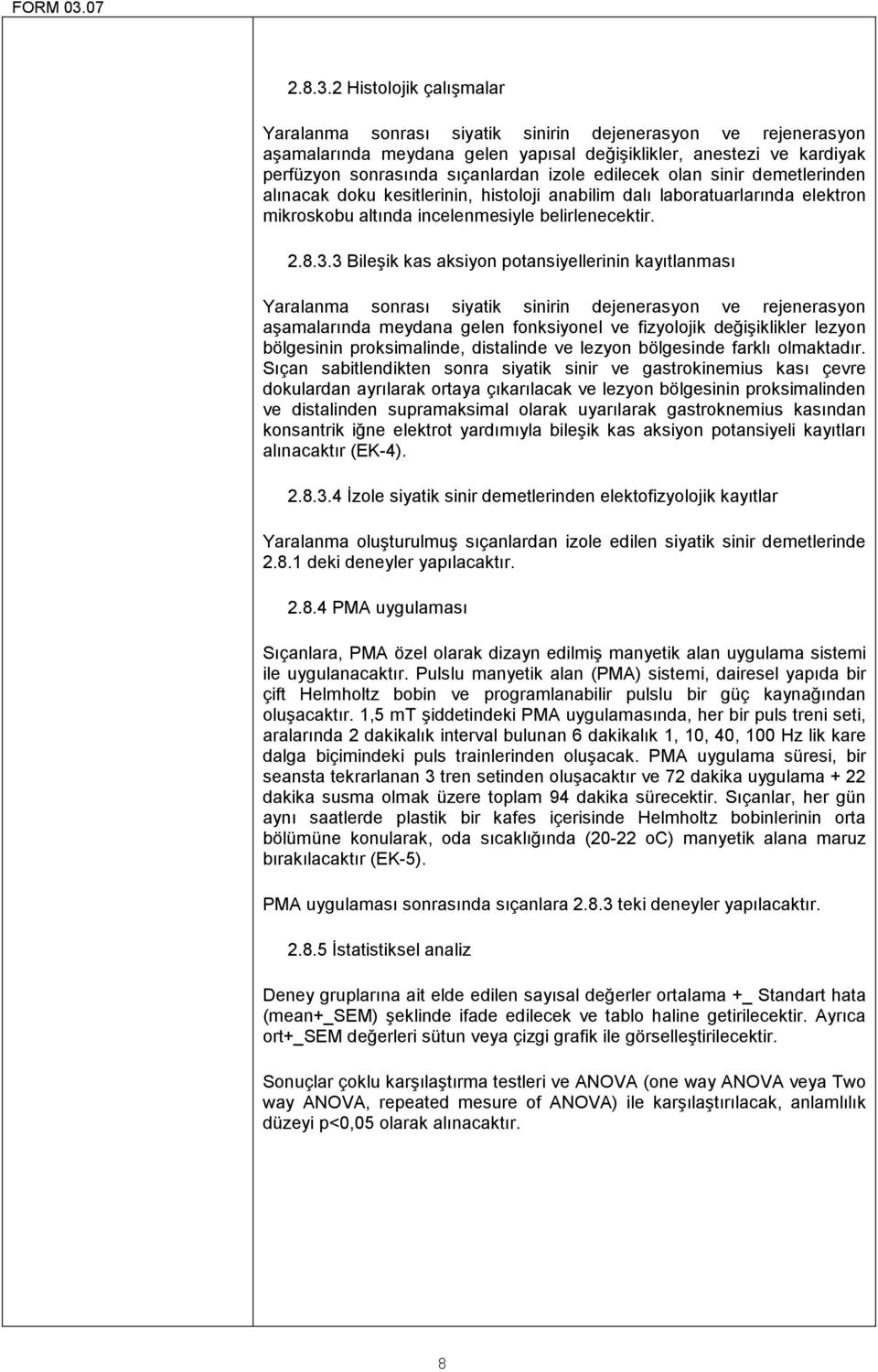 FORM 03.07

2.8.3.2 Histolojik çalışmalar

Yaralanma sonrası siyatik sinirin dejenerasyon ve rejenerasyon aşamalarında meydana gelen yapısal değişiklikler, anestezi ve kardiyak perfüzyon sonrasında sıçanlardan izole edilecek olan sinir demetlerinden alınacak doku kesitlerinin, histoloji anabilim dalı laboratuarlarında elektron mikroskobu altında incelenmesiyle belirlenecektir.

2.8.3.3 Bileşik kas aksiyon potansiyellerinin kayıtlanması

Yaralanma sonrası siyatik sinirin dejenerasyon ve rejenerasyon aşamalarında meydana gelen fonksiyonel ve fizyolojik değişiklikler lezyon bölgesinin proksimalinde, distalinde ve lezyon bölgesinde farklı olmaktadır. Sıçan sabitlendikten sonra siyatik sinir ve gastrokinemius kası çevre dokulardan ayrılarak ortaya çıkarılacak ve lezyon bölgesinin proksimalinden ve distalinden supramaksimal olarak uyarılarak gastroknemius kasından konsantrik iğne elektrot yardımıyla bileşik kas aksiyon potansiyeli kayıtları alınacaktır (EK-4).

2.8.3.4 İzole siyatik sinir demetlerinden elektofizyolojik kayıtlar

Yaralanma oluşturulmuş sıçanlardan izole edilen siyatik sinir demetlerinde 2.8.1 deki deneyler yapılacaktır.

2.8.4 PMA uygulaması

Sıçanlara, PMA özel olarak dizayn edilmiş manyetik alan uygulama sistemi ile uygulanacaktır. Pulslu manyetik alan (PMA) sistemi, dairesel yapıda bir çift Helmholtz bobin ve programlanabilir pulslu bir güç kaynağından oluşacaktır. 1,5 mT şiddetindeki PMA uygulamasında, her bir puls treni seti, aralarında 2 dakikalık interval bulunan 6 dakikalık 1, 10, 40, 100 Hz lik kare dalga biçimindeki puls trainlerinden oluşacak. PMA uygulama süresi, bir seansta tekrarlanan 3 tren setinden oluşacaktır ve 72 dakika uygulama + 22 dakika susma olmak üzere toplam 94 dakika sürecektir. Sıçanlar, her gün aynı saatlerde plastik bir kafes içerisinde Helmholtz bobinlerinin orta bölümüne konularak, oda sıcaklığında (20-22 oC) manyetik alana maruz bırakılacaktır (EK-5).

PMA uygulaması sonrasında sıçanlara 2.8.3 teki deneyler yapılacaktır.

2.8.5 İstatistiksel analiz

Deney gruplarına ait elde edilen sayısal değerler ortalama +_ Standart hata (mean+_SEM) şeklinde ifade edilecek ve tablo haline getirilecektir. Ayrıca ort+_SEM değerleri sütun veya çizgi grafik ile görselleştirilecektir.

Sonuçlar çoklu karşılaştırma testleri ve ANOVA (one way ANOVA veya Two way ANOVA, repeated mesure of ANOVA) ile karşılaştırılacak, anlamlılık düzeyi p<0,05 olarak alınacaktır.

8